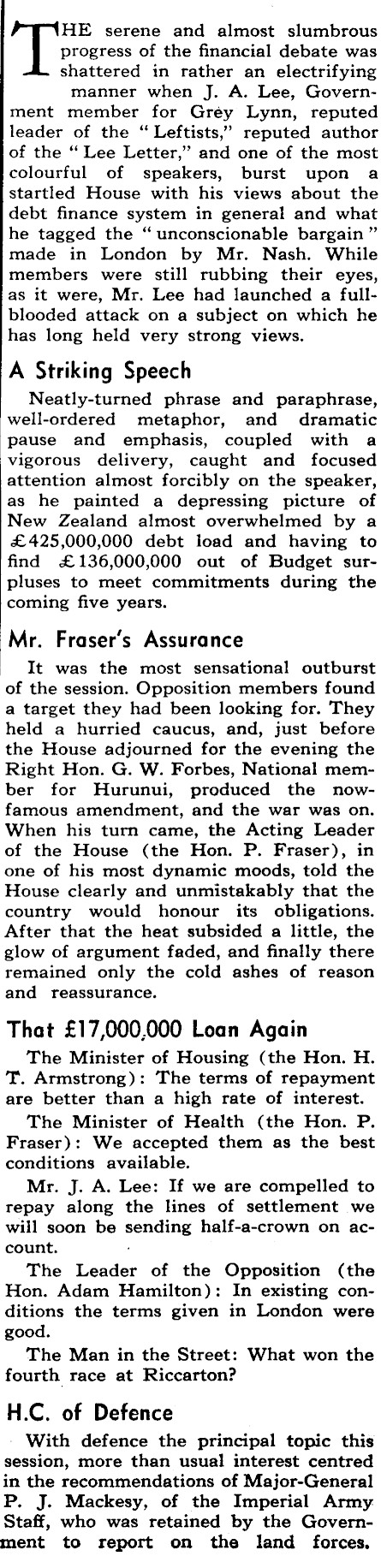 THE serene and almost slumbrous progress of the financial debate was shattered in rather an electrifying manner when J. A. Lee, Government member for Grey Lynn, reputed leader of the "Leftists," reputed author of the "Lee Letter," and one of the most colourful of speakers, burst upon a startled House with his views about the debt finance system in general and what he tagged the "unconscionable bargain" made in London by Mr. Nash. While members were still rubbing their eyes, as it were, Mr. Lee had launched a full-blooded attack on a subject on which he has long held very strong views.

A Striking Speech

Neatly-turned phrase and paraphrase, well-ordered metaphor, and dramatic pause and emphasis, coupled with a vigorous delivery, caught and focused attention almost forcibly on the speaker, as he painted a depressing picture of New Zealand almost overwhelmed by a £425,000,000 debt load and having to find £136,000,000 out of Budget surpluses to meet commitments during the coming five years.

Mr. Fraser's Assurance

It was the most sensational outburst of the session. Opposition members found a target they had been looking for. They held a hurried caucus, and, just before the House adjourned for the evening the Right Hon. G. W. Forbes, National member for Hurunui, produced the now-famous amendment, and the war was on. When his turn came, the Acting Leader of the House (the Hon. P. Fraser), in one of his most dynamic moods, told the House clearly and unmistakably that the country would honour its obligations. After that the heat subsided a little, the glow of argument faded, and finally there remained only the cold ashes of reason and reassurance.

That £17,000,000 Loan Again

The Minister of Housing (the Hon. H. T. Armstrong): The terms of repayment are better than a high rate of interest.

The Minister of Health (the Hon. P. Fraser): We accepted them as the best conditions available.

Mr. J. A. Lee: If we are compelled to repay along the lines of settlement we will soon be sending half-a-crown on account.

The Leader of the Opposition (the Hon. Adam Hamilton): In existing conditions the terms given in London were good.

The Man in the Street: What won the fourth race at Riccarton?

H.C. of Defence

With defence the principal topic this session, more than usual interest centred in the recommendations of Major-General P. J. Mackesy, of the Imperial Army Staff, who was retained by the Government to report on the land forces.